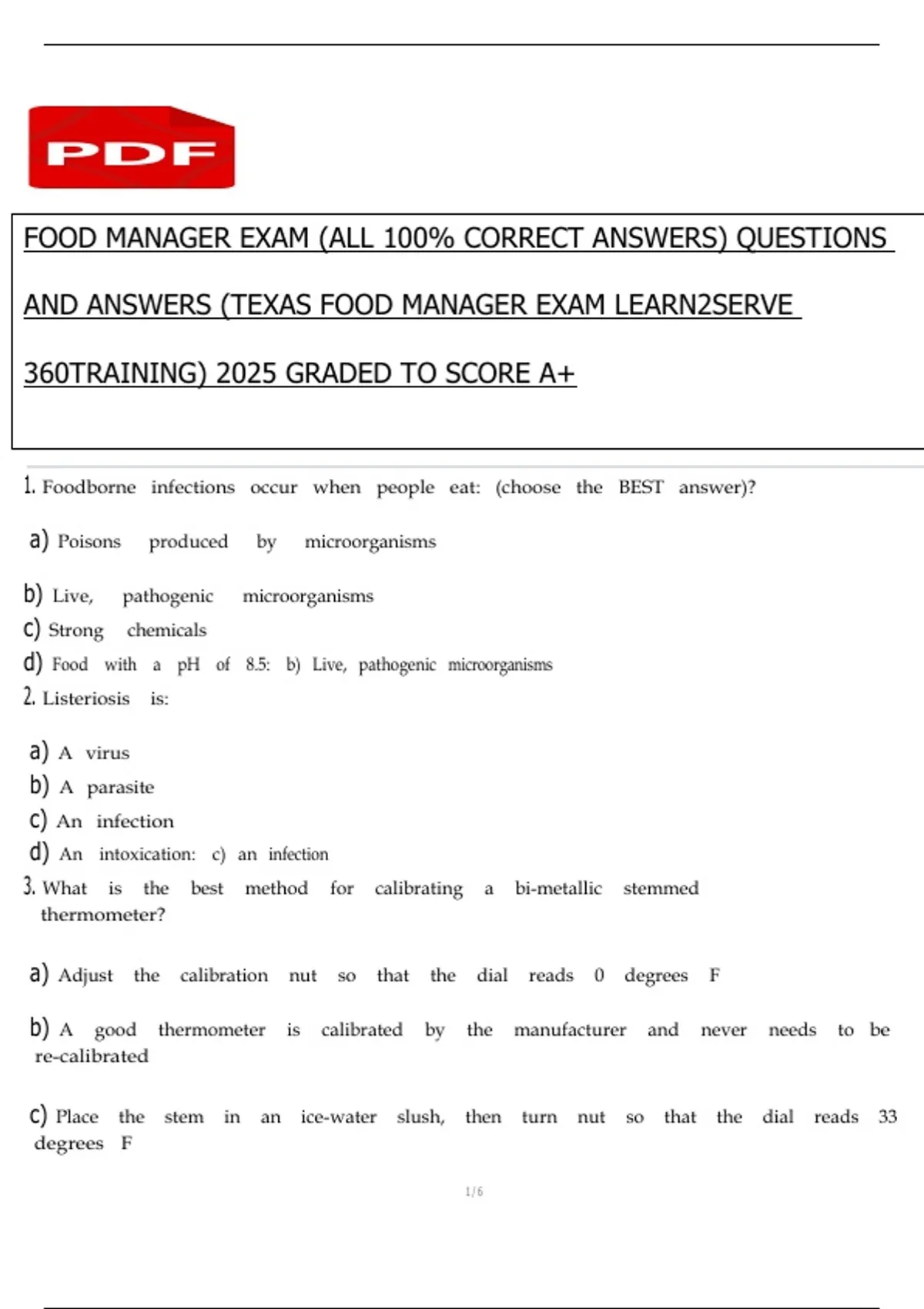 PDF

FOOD MANAGER EXAM (ALL 100% CORRECT ANSWERS) QUESTIONS AND ANSWERS (TEXAS FOOD MANAGER EXAM LEARN2SERVE 360TRAINING) 2025 GRADED TO SCORE A+

1. Foodborne infections occur when people eat: (choose the BEST answer)?

a) Poisons produced by microorganisms

b) Live, pathogenic microorganisms

c) Strong chemicals

d) Food with a pH of 8.5: b) Live, pathogenic microorganisms

2. Listeriosis is:

a) A virus

b) A parasite

c) An infection

d) An intoxication: c) an infection

3. What is the best method for calibrating a bi-metallic stemmed thermometer?

a) Adjust the calibration nut so that the dial reads 0 degrees F

b) A good thermometer is calibrated by the manufacturer and never needs to be re-calibrated

c) Place the stem in an ice-water slush, then turn nut so that the dial reads 33 degrees F

1/6